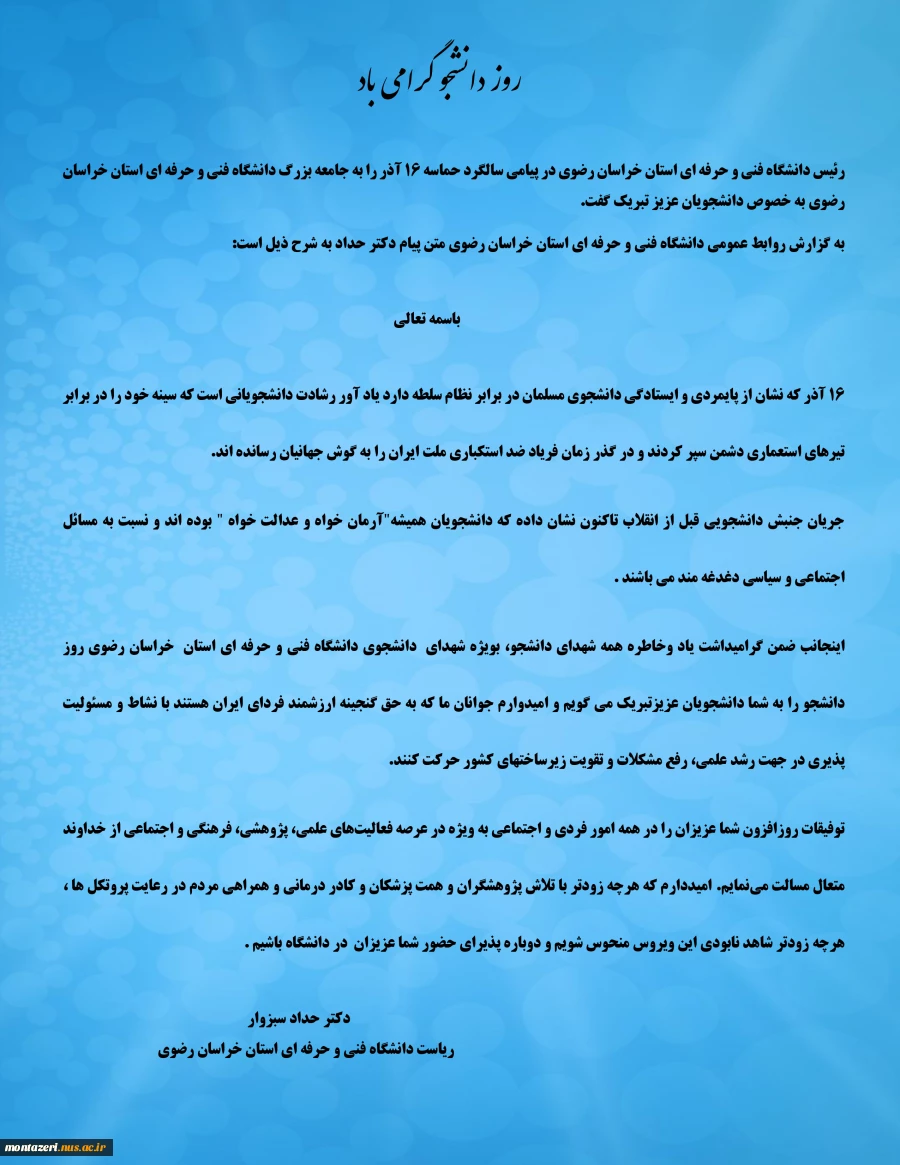 روز دانشجو گرامی باد

رئیس دانشگاه فنی و حرفه ای استان خراسان رضوی در پیامی سالگرد حماسه ۱۶ آذر را به جامعه بزرگ دانشگاه فنی و حرفه ای استان خراسان رضوی به خصوص دانشجویان عزیز تبریک گفت.

به گزارش روابط عمومی دانشگاه فنی و حرفه ای استان خراسان رضوی متن پیام دکتر حداد به شرح ذیل است:

باسمه تعالی

۱۶ آذر که نشان از پایمردی و ایستادگی دانشجوی مسلمان در برابر نظام سلطه دارد یاد آور رشادت دانشجویانی است که سینه خود را در برابر تیرهای استعماری دشمن سپر کردند و در گذر زمان فریاد ضد استکباری ملت ایران را به گوش جهانیان رسانده اند.

جریان جنبش دانشجویی قبل از انقلاب تاکنون نشان داده که دانشجویان همیشه"آرمان خواه و عدالت خواه " بوده اند و نسبت به مسائل اجتماعی و سیاسی دغدغه مند می باشند .

اینجانب ضمن گرامیداشت یاد وخاطره همه شهدای دانشجو، بویژه شهدای دانشجوی دانشگاه فنی و حرفه ای استان خراسان رضوی روز دانشجو را به شما دانشجویان عزیزتبریک می گویم و امیدوارم جوانان ما که به حق گنجینه ارزشمند فردای ایران هستند با نشاط و مسئولیت پذیری در جهت رشد علمی، رفع مشکلات و تقویت زیرساختهای کشور حرکت کنند.

توفیقات روزافزون شما عزیزان را در همه امور فردی و اجتماعی به ویژه در عرصه فعالیت‌های علمی، پژوهشی، فرهنگی و اجتماعی از خداوند متعال مسالت می‌نمایم. امیددارم که هرچه زودتر با تلاش پژوهشگران و همت پزشکان و کادر درمانی و همراهی مردم در رعایت پروتکل ها ، هرچه زودتر شاهد نابودی این ویروس منحوس شویم و دوباره پذیرای حضور شما عزیزان در دانشگاه باشیم .

دکتر حداد سبزوار
ریاست دانشگاه فنی و حرفه ای استان خراسان رضوی

montazeri.nus.ac.ir